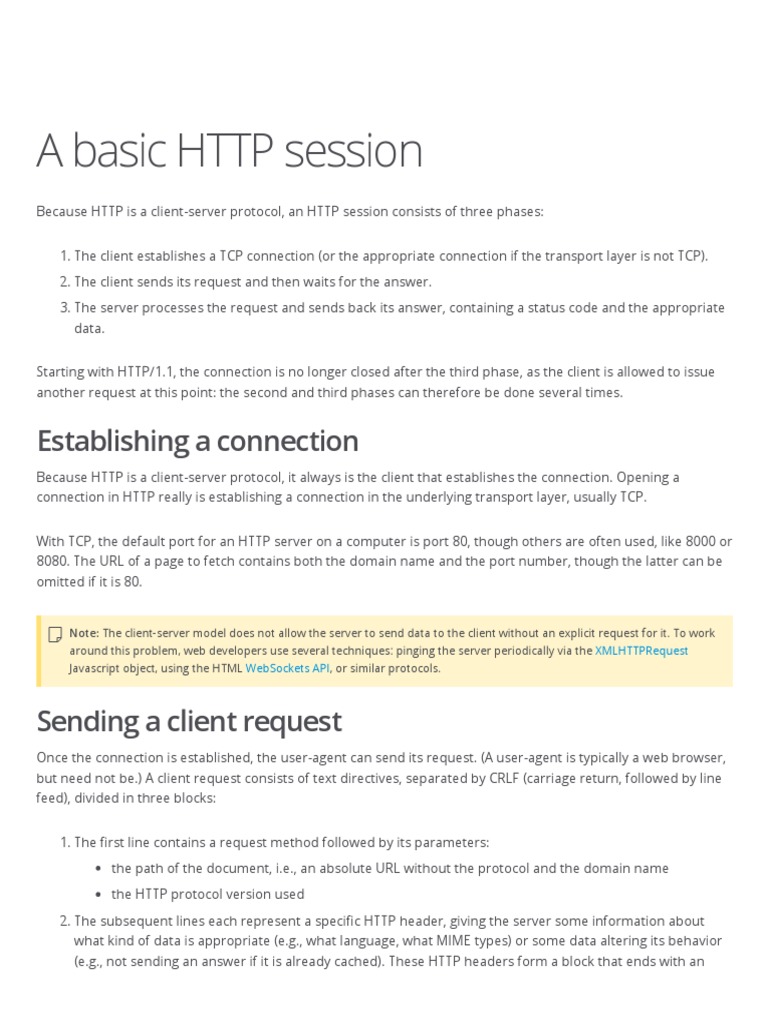 A basic HTTP session

Because HTTP is a client-server protocol, an HTTP session consists of three phases:

1. The client establishes a TCP connection (or the appropriate connection if the transport layer is not TCP).
2. The client sends its request and then waits for the answer.
3. The server processes the request and sends back its answer, containing a status code and the appropriate data.

Starting with HTTP/1.1, the connection is no longer closed after the third phase, as the client is allowed to issue another request at this point: the second and third phases can therefore be done several times.

Establishing a connection

Because HTTP is a client-server protocol, it always is the client that establishes the connection. Opening a connection in HTTP really is establishing a connection in the underlying transport layer, usually TCP.

With TCP, the default port for an HTTP server on a computer is port 80, though others are often used, like 8000 or 8080. The URL of a page to fetch contains both the domain name and the port number, though the latter can be omitted if it is 80.

Note: The client-server model does not allow the server to send data to the client without an explicit request for it. To work around this problem, web developers use several techniques: pinging the server periodically via the XMLHTTPRequest Javascript object, using the HTML WebSockets API, or similar protocols.

Sending a client request

Once the connection is established, the user-agent can send its request. (A user-agent is typically a web browser, but need not be.) A client request consists of text directives, separated by CRLF (carriage return, followed by line feed), divided in three blocks:

1. The first line contains a request method followed by its parameters:
• the path of the document, i.e., an absolute URL without the protocol and the domain name
• the HTTP protocol version used
2. The subsequent lines each represent a specific HTTP header, giving the server some information about what kind of data is appropriate (e.g., what language, what MIME types) or some data altering its behavior (e.g., not sending an answer if it is already cached). These HTTP headers form a block that ends with an